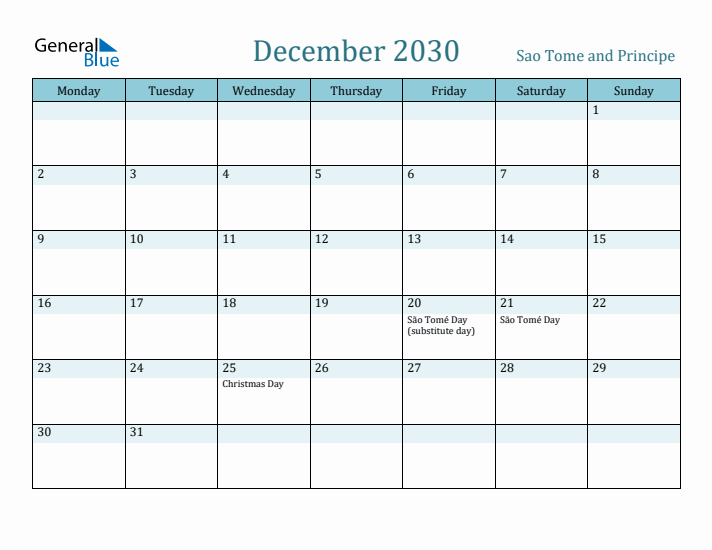 General Blue

December 2030

Sao Tome and Principe

| Monday | Tuesday | Wednesday | Thursday | Friday | Saturday | Sunday |
|---|---|---|---|---|---|---|
| | | | | | | 1 |
| 2 | 3 | 4 | 5 | 6 | 7 | 8 |
| 9 | 10 | 11 | 12 | 13 | 14 | 15 |
| 16 | 17 | 18 | 19 | 20 São Tomé Day (substitute day) | 21 São Tomé Day | 22 |
| 23 | 24 | 25 Christmas Day | 26 | 27 | 28 | 29 |
| 30 | 31 | | | | | |